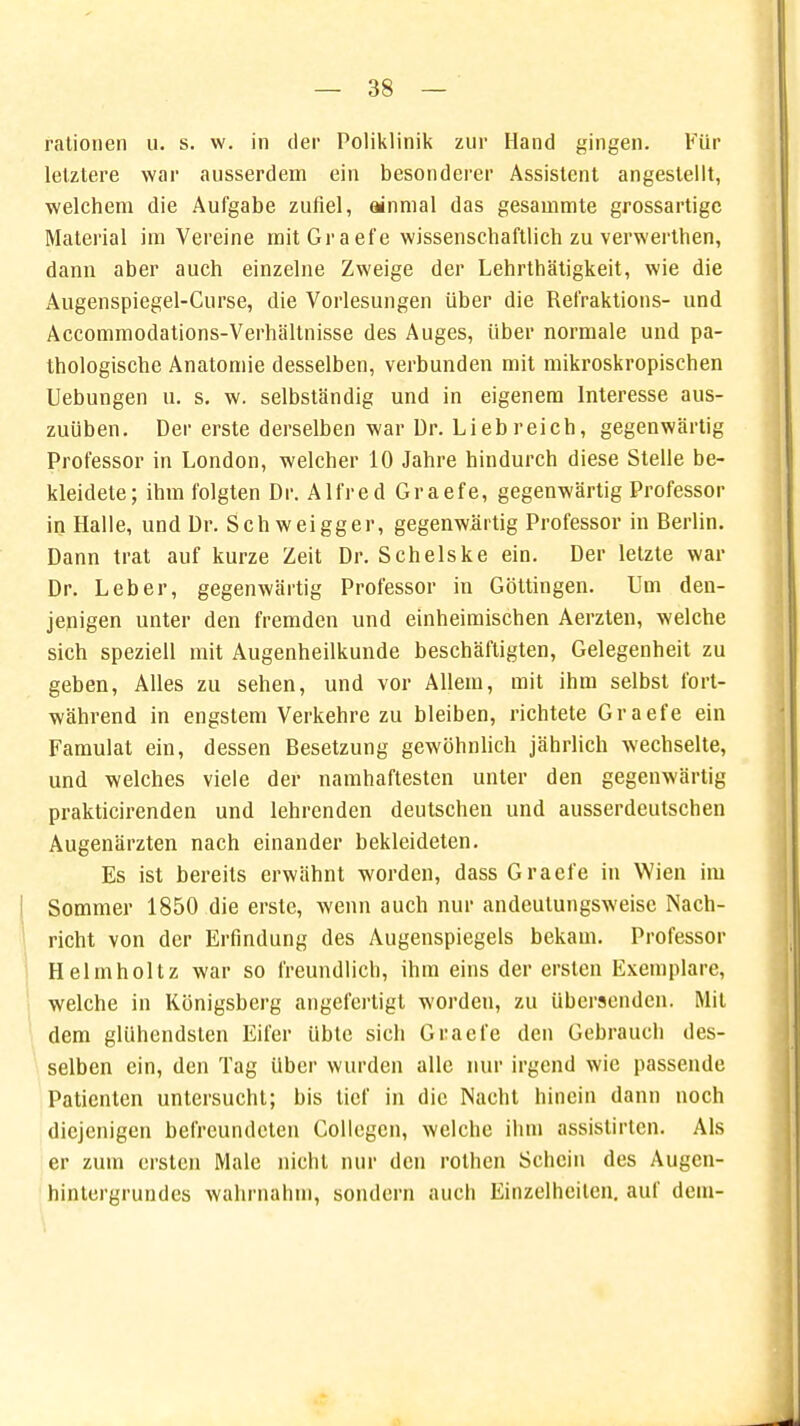 — 38 —

rationen u. s. w. in der Poliklinik zur Hand gingen. Für letztere war ausserdem ein besonderer Assistent angestellt, welchem die Aufgabe zufiel, einmal das gesammte grossartige Material im Vereine mit Graefe wissenschaftlich zu verwerthen, dann aber auch einzelne Zweige der Lehrthätigkeit, wie die Augenspiegel-Curse, die Vorlesungen über die Refraktions- und Accommodations-Verhältnisse des Auges, über normale und pathologische Anatomie desselben, verbunden mit mikroskropischen Uebungen u. s. w. selbständig und in eigenem Interesse auszuüben. Der erste derselben war Dr. Liebreich, gegenwärtig Professor in London, welcher 10 Jahre hindurch diese Stelle bekleidete; ihm folgten Dr. Alfred Graefe, gegenwärtig Professor in Halle, und Dr. Schweigger, gegenwärtig Professor in Berlin. Dann trat auf kurze Zeit Dr. Schelske ein. Der letzte war Dr. Leber, gegenwärtig Professor in Göttingen. Um denjenigen unter den fremden und einheimischen Aerzten, welche sich speziell mit Augenheilkunde beschäftigten, Gelegenheit zu geben, Alles zu sehen, und vor Allem, mit ihm selbst fortwährend in engstem Verkehre zu bleiben, richtete Graefe ein Famulat ein, dessen Besetzung gewöhnlich jährlich wechselte, und welches viele der namhaftesten unter den gegenwärtig prakticirenden und lehrenden deutschen und ausserdeutschen Augenärzten nach einander bekleideten.

Es ist bereits erwähnt worden, dass Graefe in Wien im Sommer 1850 die erste, wenn auch nur andeutungsweise Nachricht von der Erfindung des Augenspiegels bekam. Professor Helmholtz war so freundlich, ihm eins der ersten Exemplare, welche in Königsberg angefertigt worden, zu übersenden. Mit dem glühendsten Eifer übte sich Graefe den Gebrauch desselben ein, den Tag über wurden alle nur irgend wie passende Patienten untersucht; bis tief in die Nacht hinein dann noch diejenigen befreundeten Collegen, welche ihm assistirten. Als er zum ersten Male nicht nur den rothen Schein des Augenhintergrundes wahrnahm, sondern auch Einzelheiten, auf dem-